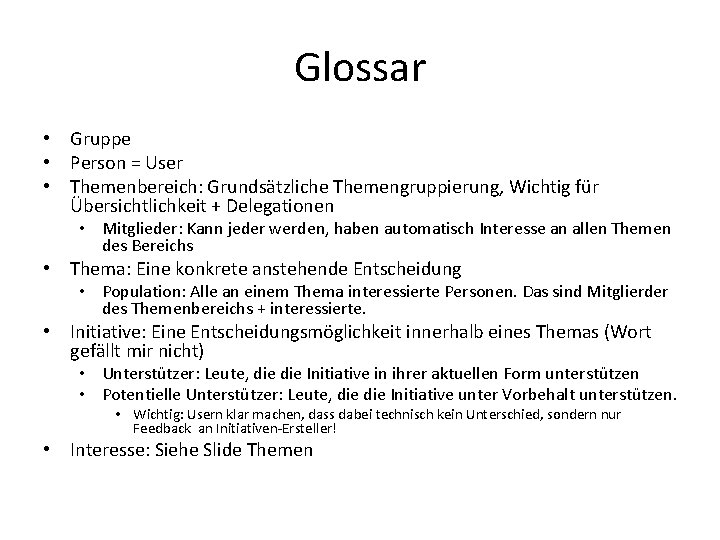 Glossar

• Gruppe
• Person = User
• Themenbereich: Grundsätzliche Themengruppierung, Wichtig für Übersichtlichkeit + Delegationen
  • Mitglieder: Kann jeder werden, haben automatisch Interesse an allen Themen des Bereichs
• Thema: Eine konkrete anstehende Entscheidung
  • Population: Alle an einem Thema interessierte Personen. Das sind Mitglierder des Themenbereichs + interessierte.
• Initiative: Eine Entscheidungsmöglichkeit innerhalb eines Themas (Wort gefällt mir nicht)
  • Unterstützer: Leute, die die Initiative in ihrer aktuellen Form unterstützen
  • Potentielle Unterstützer: Leute, die die Initiative unter Vorbehalt unterstützen.
    • Wichtig: Usern klar machen, dass dabei technisch kein Unterschied, sondern nur Feedback an Initiativen-Ersteller!
• Interesse: Siehe Slide Themen